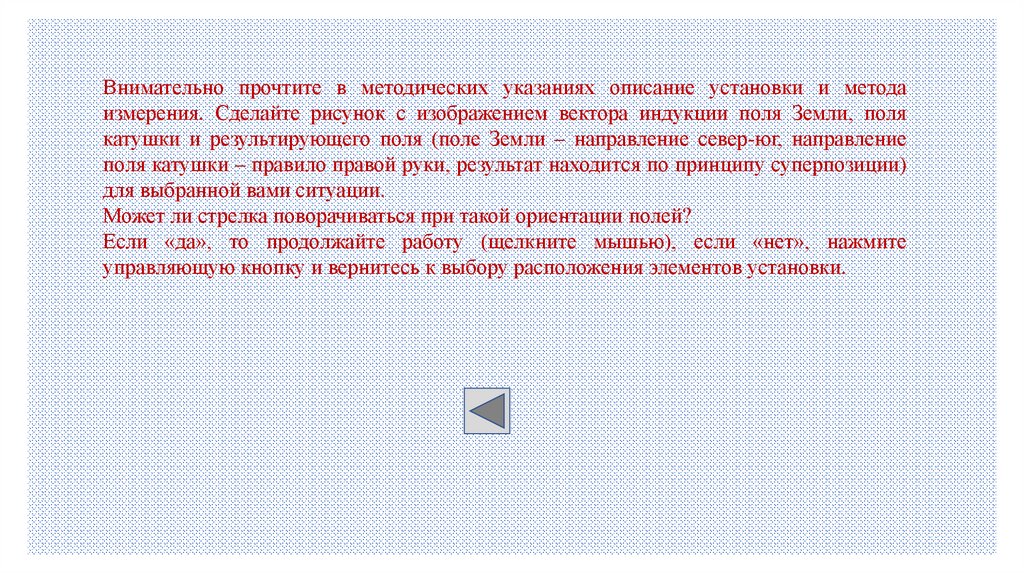 Внимательно прочтите в методических указаниях описание установки и метода измерения. Сделайте рисунок с изображением вектора индукции поля Земли, поля катушки и результирующего поля (поле Земли – направление север-юг, направление поля катушки – правило правой руки, результат находится по принципу суперпозиции) для выбранной вами ситуации.
Может ли стрелка поворачиваться при такой ориентации полей?
Если «да», то продолжайте работу (щелкните мышью), если «нет», нажмите управляющую кнопку и вернитесь к выбору расположения элементов установки.